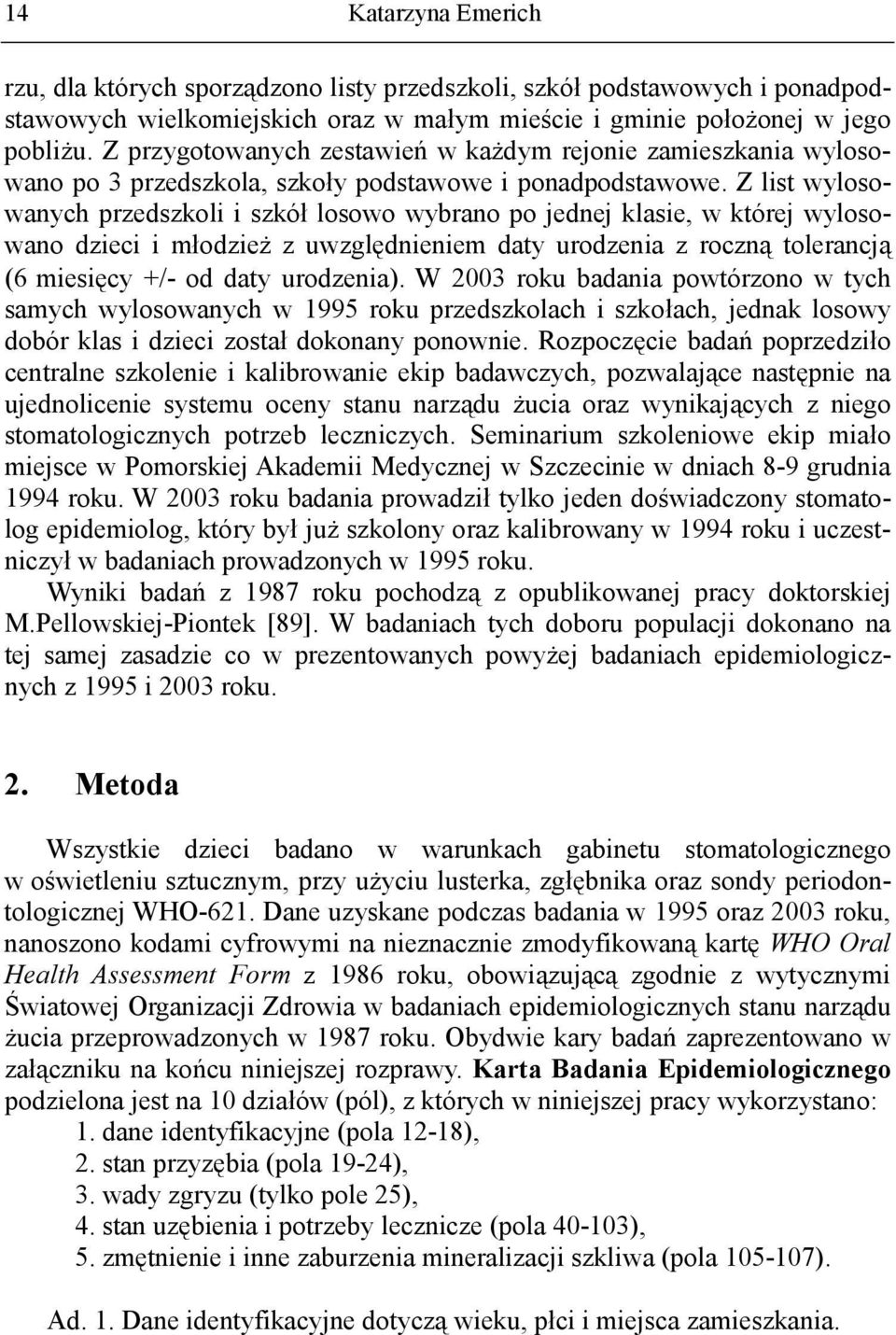 14 Katarzyna Emerich

rzu, dla których sporządzono listy przedszkoli, szkół podstawowych i ponadpodstawowych wielkomiejskich oraz w małym mieście i gminie położonej w jego pobliżu. Z przygotowanych zestawień w każdym rejonie zamieszkania wylosowano po 3 przedszkola, szkoły podstawowe i ponadpodstawowe. Z list wylosowanych przedszkoli i szkół losowo wybrano po jednej klasie, w której wylosowano dzieci i młodzież z uwzględnieniem daty urodzenia z roczną tolerancją (6 miesięcy +/- od daty urodzenia). W 2003 roku badania powtórzono w tych samych wylosowanych w 1995 roku przedszkolach i szkołach, jednak losowy dobór klas i dzieci został dokonany ponownie. Rozpoczęcie badań poprzedziło centralne szkolenie i kalibrowanie ekip badawczych, pozwalające następnie na ujednolicenie systemu oceny stanu narządu żucia oraz wynikających z niego stomatologicznych potrzeb leczniczych. Seminarium szkoleniowe ekip miało miejsce w Pomorskiej Akademii Medycznej w Szczecinie w dniach 8-9 grudnia 1994 roku. W 2003 roku badania prowadził tylko jeden doświadczony stomatolog epidemiolog, który był już szkolony oraz kalibrowany w 1994 roku i uczestniczył w badaniach prowadzonych w 1995 roku.

Wyniki badań z 1987 roku pochodzą z opublikowanej pracy doktorskiej M.Pellowskiej-Piontek [89]. W badaniach tych doboru populacji dokonano na tej samej zasadzie co w prezentowanych powyżej badaniach epidemiologicznych z 1995 i 2003 roku.

2. Metoda

Wszystkie dzieci badano w warunkach gabinetu stomatologicznego w oświetleniu sztucznym, przy użyciu lusterka, zgłębnika oraz sondy periodontologicznej WHO-621. Dane uzyskane podczas badania w 1995 oraz 2003 roku, nanoszono kodami cyfrowymi na nieznacznie zmodyfikowaną kartę WHO Oral Health Assessment Form z 1986 roku, obowiązującą zgodnie z wytycznymi Światowej Organizacji Zdrowia w badaniach epidemiologicznych stanu narządu żucia przeprowadzonych w 1987 roku. Obydwie kary badań zaprezentowano w załączniku na końcu niniejszej rozprawy. Karta Badania Epidemiologicznego podzielona jest na 10 działów (pól), z których w niniejszej pracy wykorzystano:
1. dane identyfikacyjne (pola 12-18),
2. stan przyzębia (pola 19-24),
3. wady zgryzu (tylko pole 25),
4. stan uzębienia i potrzeby lecznicze (pola 40-103),
5. zmętnienie i inne zaburzenia mineralizacji szkliwa (pola 105-107).

Ad. 1. Dane identyfikacyjne dotyczą wieku, płci i miejsca zamieszkania.